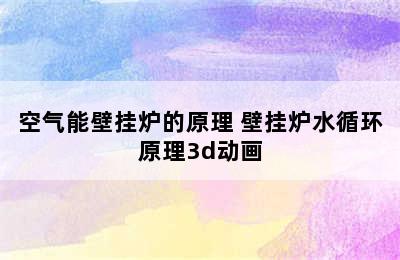 空气能壁挂炉的原理 壁挂炉水循环原理3d动画